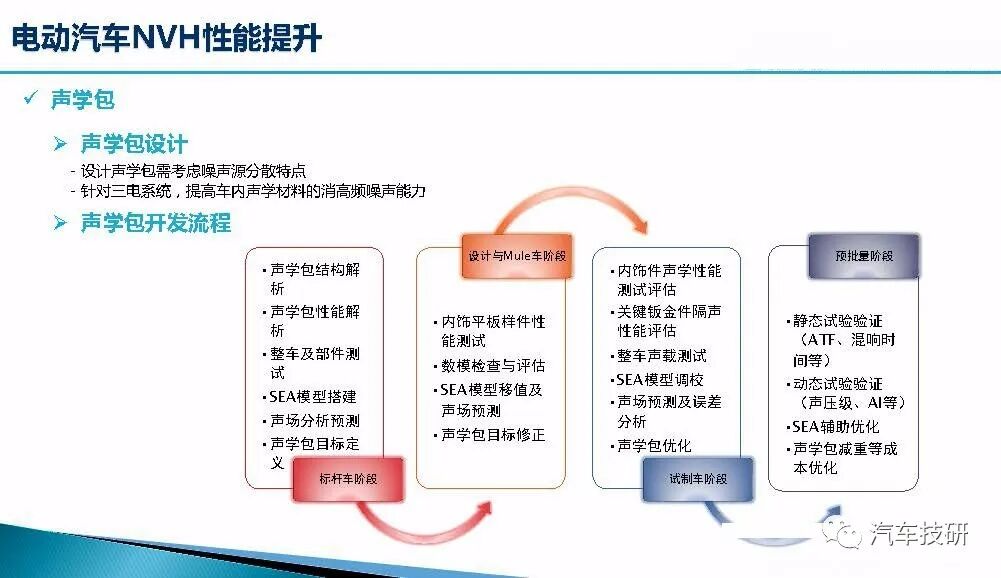 电动汽车NVH性能提升

✓ 声学包

➢ 声学包设计

- 设计声学包需考虑噪声源分散特点
- 针对三电系统，提高车内声学材料的消高频噪声能力

➢ 声学包开发流程

• 声学包结构解析
• 声学包性能解析
• 整车及部件测试
• SEA模型搭建
• 声场分析预测
• 声学包目标定义

标杆车阶段

设计与Mule车阶段

• 内饰平板样件性能测试
• 数模检查与评估
• SEA模型移值及声场预测
• 声学包目标修正

• 内饰件声学性能测试评估
• 关键钣金件隔声性能评估
• 整车声载测试
• SEA模型调校
• 声场预测及误差分析
• 声学包优化

试制车阶段

预批量阶段

• 静态试验验证（ATF、混响时间等）
• 动态试验验证（声压级、AI等）
• SEA辅助优化
• 声学包减重等成本优化

汽车技研